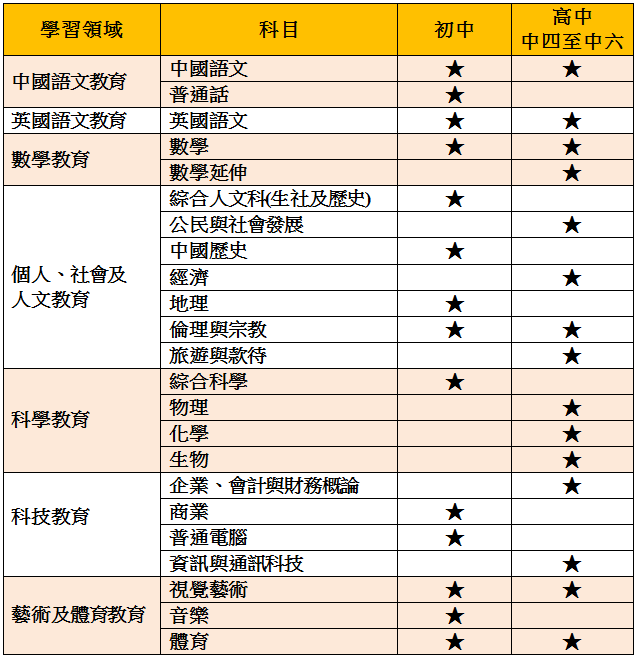 | 學習領域 | 科目 | 初中 | 高中 中四至中六 |
|---|---|---|---|
| 中國語文教育 | 中國語文 | ★ | ★ |
| | 普通話 | ★ | |
| 英國語文教育 | 英國語文 | ★ | ★ |
| 數學教育 | 數學 | ★ | ★ |
| | 數學延伸 | | ★ |
| 個人、社會及人文教育 | 綜合人文科(生社及歷史) | ★ | |
| | 公民與社會發展 | | ★ |
| | 中國歷史 | ★ | |
| | 經濟 | | ★ |
| | 地理 | ★ | |
| | 倫理與宗教 | ★ | ★ |
| | 旅遊與款待 | | ★ |
| 科學教育 | 綜合科學 | ★ | |
| | 物理 | | ★ |
| | 化學 | | ★ |
| | 生物 | | ★ |
| 科技教育 | 企業、會計與財務概論 | | ★ |
| | 商業 | ★ | |
| | 普通電腦 | ★ | |
| | 資訊與通訊科技 | | ★ |
| 藝術及體育教育 | 視覺藝術 | ★ | ★ |
| | 音樂 | ★ | |
| | 體育 | ★ | ★ |